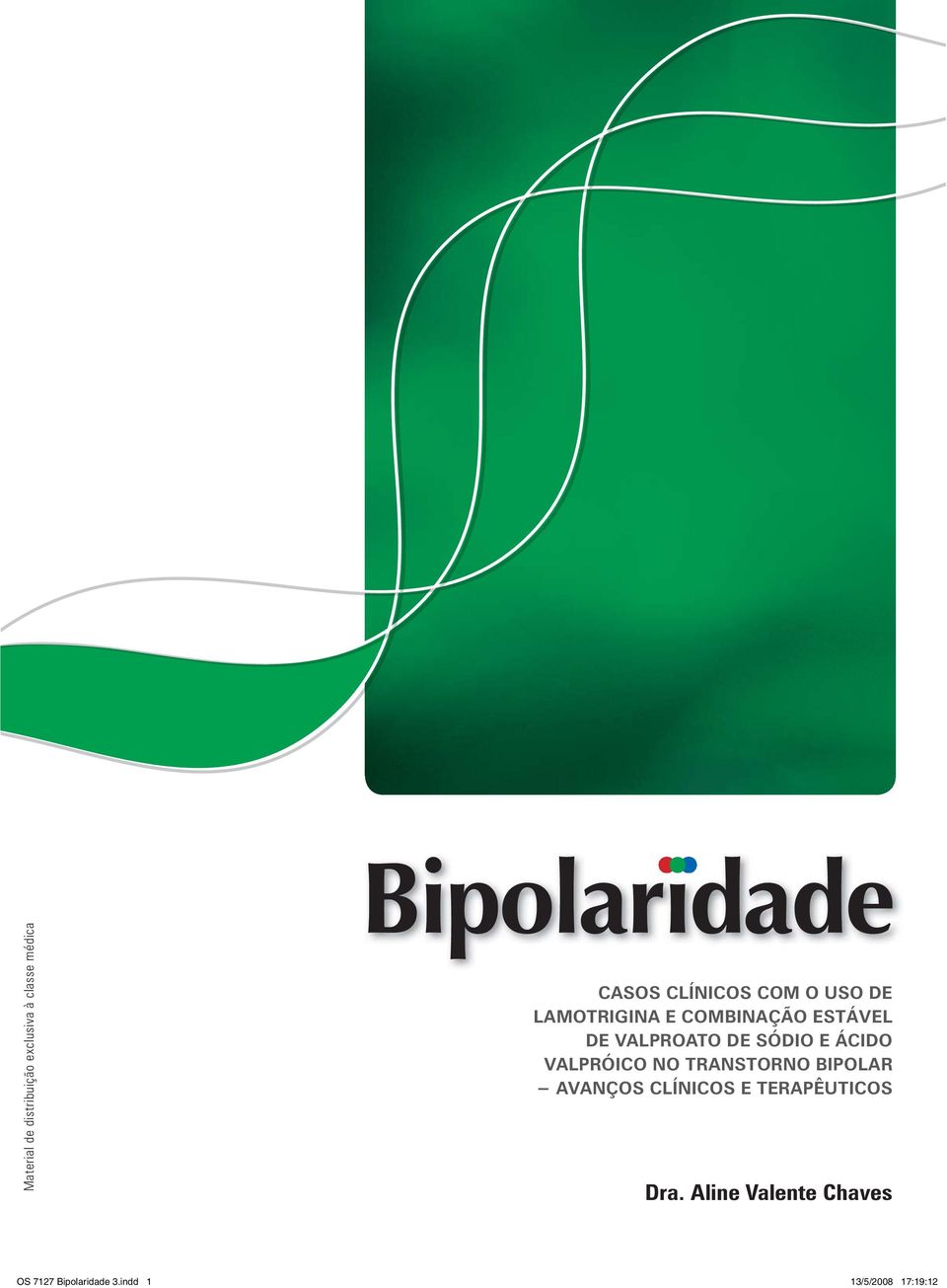 Material de distribuição exclusiva à classe médica

Bipolaridade

CASOS CLÍNICOS COM O USO DE LAMOTRIGINA E COMBINAÇÃO ESTÁVEL DE VALPROATO DE SÓDIO E ÁCIDO VALPRÓICO NO TRANSTORNO BIPOLAR – AVANÇOS CLÍNICOS E TERAPÊUTICOS

Dra. Aline Valente Chaves

OS 7127 Bipolaridade 3.indd 1 13/5/2008 17:19:12